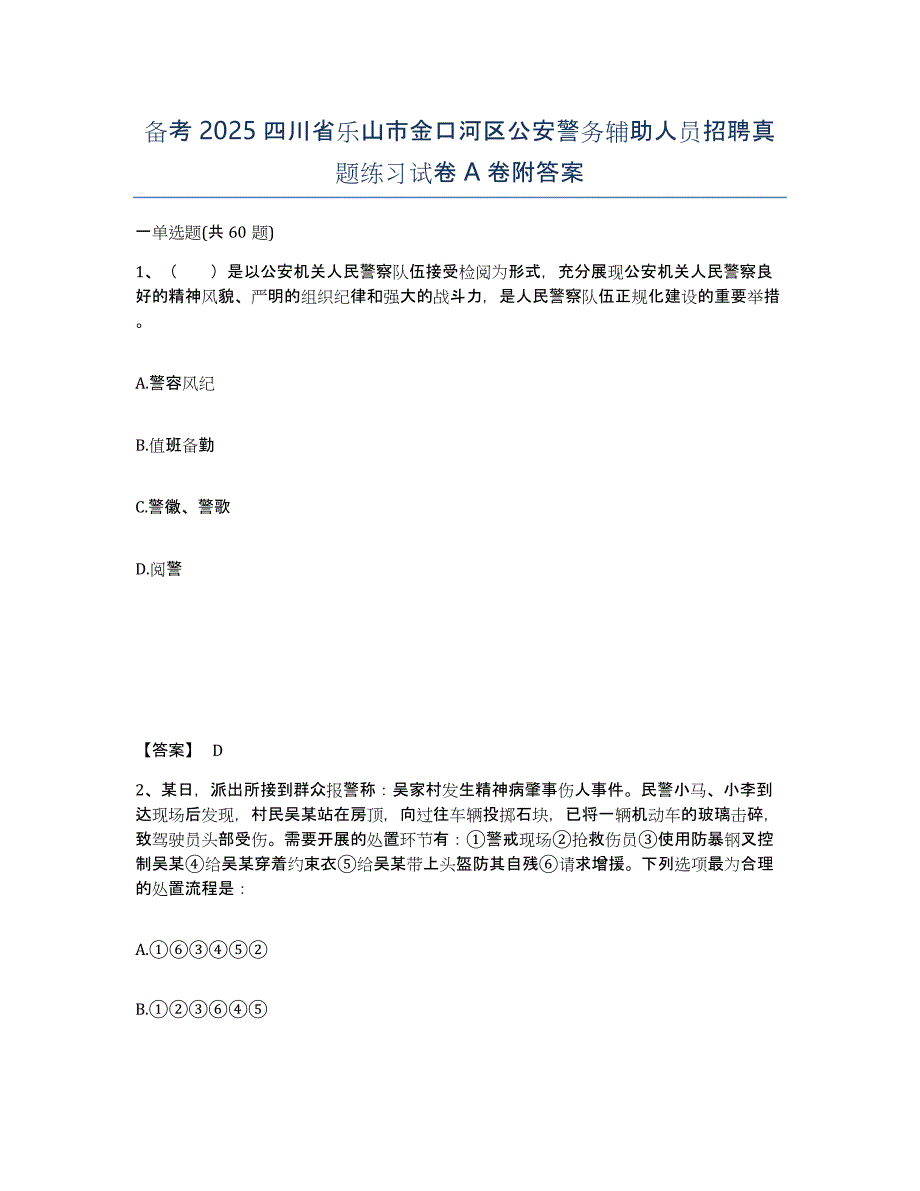 备考 2025 四川省乐山市金口河区公安警务辅助人员招聘真题练习试卷 A 卷附答案

一单选题(共 60 题)

1、（　　）是以公安机关人民警察队伍接受检阅为形式，充分展现公安机关人民警察良好的精神风貌、严明的组织纪律和强大的战斗力，是人民警察队伍正规化建设的重要举措。

A.警容风纪

B.值班备勤

C.警徽、警歌

D.阅警

【答案】 D

2、某日，派出所接到群众报警称：吴家村发生精神病肇事伤人事件。民警小马、小李到达现场后发现，村民吴某站在房顶，向过往车辆投掷石块，已将一辆机动车的玻璃击碎，致驾驶员头部受伤。需要开展的处置环节有：①警戒现场②抢救伤员③使用防暴钢叉控制吴某④给吴某穿着约束衣⑤给吴某带上头盔防其自残⑥请求增援。下列选项最为合理的处置流程是：

A.①⑥③④⑤②

B.①②③⑥④⑤